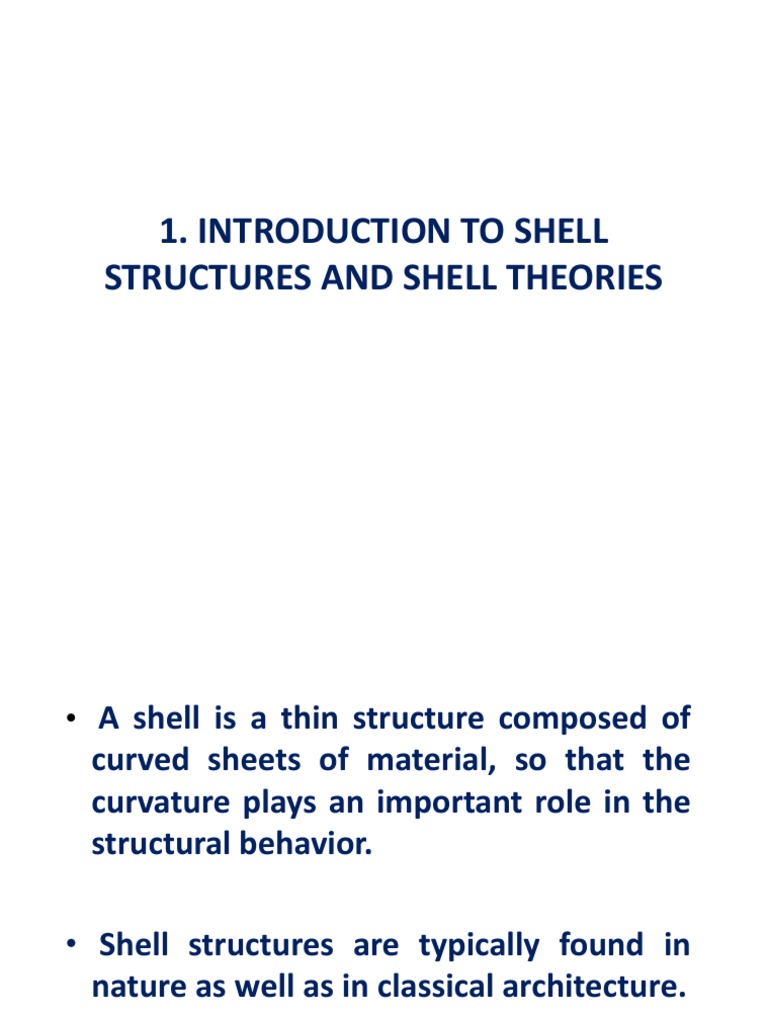 1. INTRODUCTION TO SHELL STRUCTURES AND SHELL THEORIES

• A shell is a thin structure composed of curved sheets of material, so that the curvature plays an important role in the structural behavior.

• Shell structures are typically found in nature as well as in classical architecture.